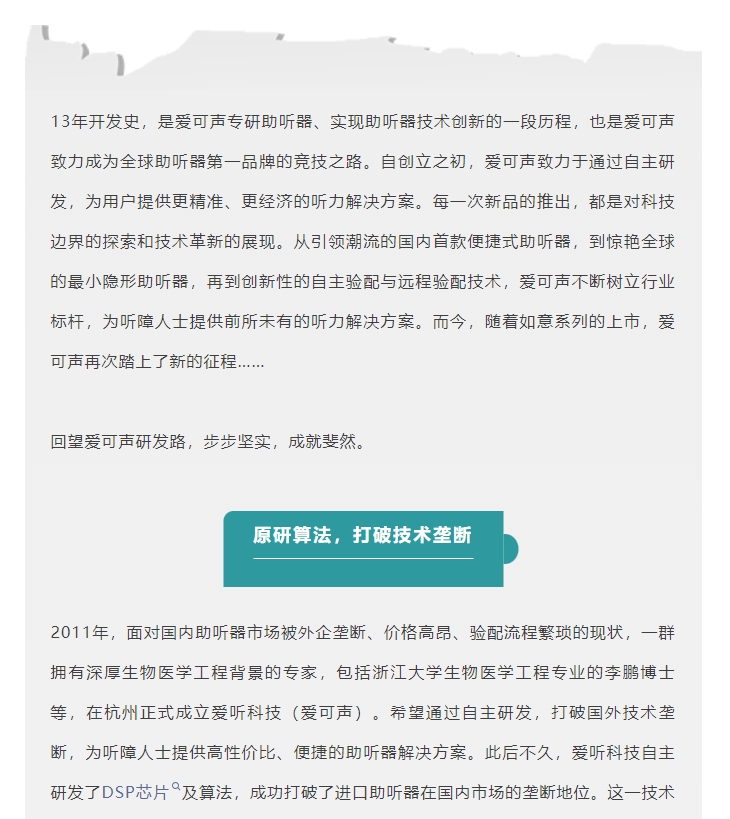 13年开发史，是爱可声专研助听器、实现助听器技术创新的一段历程，也是爱可声致力成为全球助听器第一品牌的竞技之路。自创立之初，爱可声致力于通过自主研发，为用户提供更精准、更经济的听力解决方案。每一次新品的推出，都是对科技边界的探索和技术革新的展现。从引领潮流的国内首款便捷式助听器，到惊艳全球的最小隐形助听器，再到创新性的自主验配与远程验配技术，爱可声不断树立行业标杆，为听障人士提供前所未有的听力解决方案。而今，随着如意系列的上市，爱可声再次踏上了新的征程……

回望爱可声研发路，步步坚实，成就斐然。

原研算法，打破技术垄断

2011年，面对国内助听器市场被外企垄断、价格高昂、验配流程繁琐的现状，一群拥有深厚生物医学工程背景的专家，包括浙江大学生物医学工程专业的李鹏博士等，在杭州正式成立爱听科技（爱可声）。希望通过自主研发，打破国外技术垄断，为听障人士提供高性价比、便捷的助听器解决方案。此后不久，爱听科技自主研发了DSP芯片及算法，成功打破了进口助听器在国内市场的垄断地位。这一技术